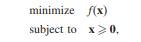 minimize $f(\mathbf{x})$

subject to $\mathbf{x} \geqslant \mathbf{0}$,